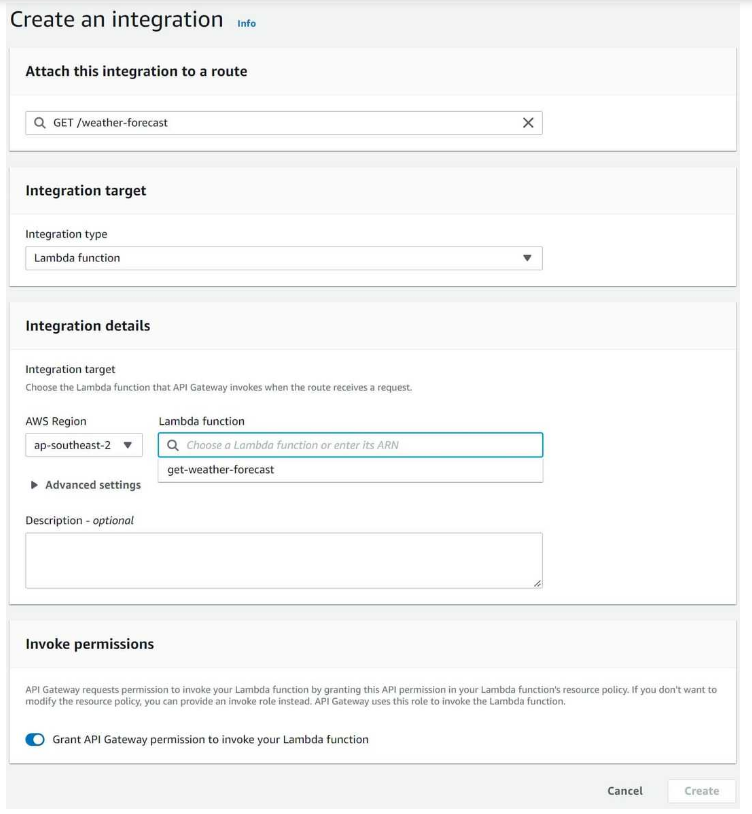 Create an integration Info

Attach this integration to a route

GET /weather-forecast

Integration target

Integration type

Lambda function

Integration details

Integration target

Choose the Lambda function that API Gateway invokes when the route receives a request.

AWS Region

ap-southeast-2

Lambda function

Choose a Lambda function or enter its ARN

get-weather-forecast

Advanced settings

Description - optional

Invoke permissions

API Gateway requests permission to invoke your Lambda function by granting this API permission in your Lambda function's resource policy. If you don't want to modify the resource policy, you can provide an invoke role instead. API Gateway uses this role to invoke the Lambda function.

Grant API Gateway permission to invoke your Lambda function

Cancel

Create